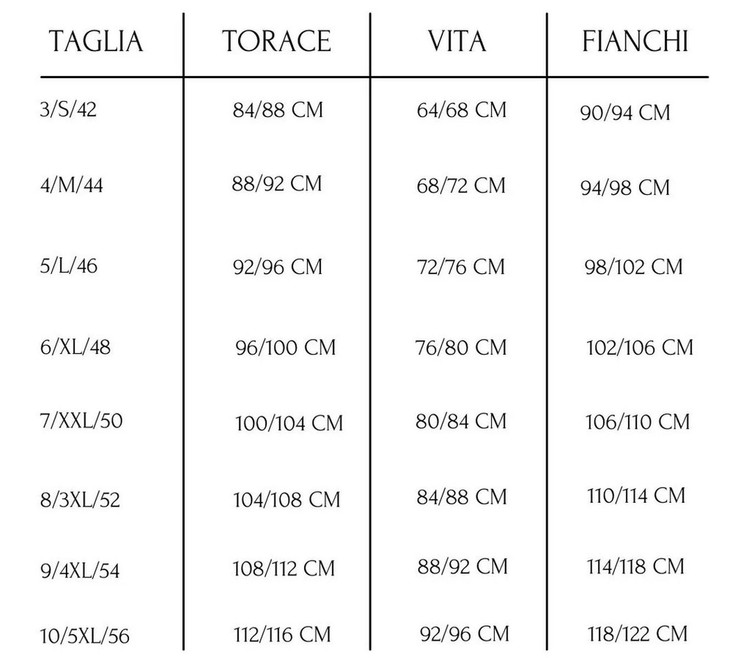 | TAGLIA | TORACE | VITA | FIANCHI |
|---|---|---|---|
| 3/S/42 | 84/88 CM | 64/68 CM | 90/94 CM |
| 4/M/44 | 88/92 CM | 68/72 CM | 94/98 CM |
| 5/L/46 | 92/96 CM | 72/76 CM | 98/102 CM |
| 6/XL/48 | 96/100 CM | 76/80 CM | 102/106 CM |
| 7/XXL/50 | 100/104 CM | 80/84 CM | 106/110 CM |
| 8/3XL/52 | 104/108 CM | 84/88 CM | 110/114 CM |
| 9/4XL/54 | 108/112 CM | 88/92 CM | 114/118 CM |
| 10/5XL/56 | 112/116 CM | 92/96 CM | 118/122 CM |